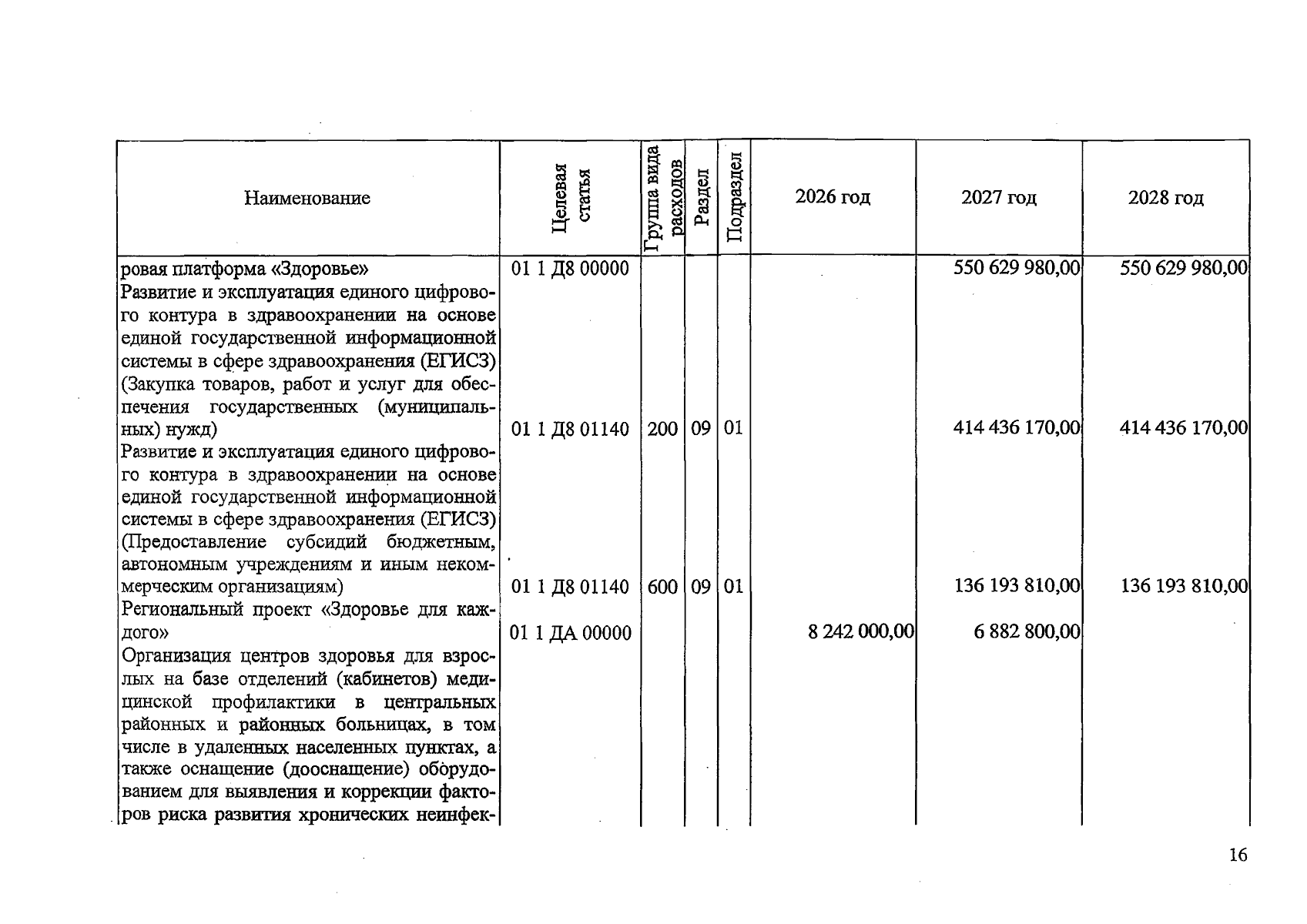 | Наименование | Целевая статья | Группа вида расходов | Раздел | Подраздел | 2026 год | 2027 год | 2028 год |
|---|---|---|---|---|---|---|---|
| ровая платформа «Здоровье» | 01 1 Д8 00000 | | | | | 550 629 980,00 | 550 629 980,00 |
| Развитие и эксплуатация единого цифрового контура в здравоохранении на основе единой государственной информационной системы в сфере здравоохранения (ЕГИСЗ) (Закупка товаров, работ и услуг для обеспечения государственных (муниципальных) нужд) | 01 1 Д8 01140 | 200 | 09 | 01 | | 414 436 170,00 | 414 436 170,00 |
| Развитие и эксплуатация единого цифрового контура в здравоохранении на основе единой государственной информационной системы в сфере здравоохранения (ЕГИСЗ) (Предоставление субсидий бюджетным, автономным учреждениям и иным некоммерческим организациям) | 01 1 Д8 01140 | 600 | 09 | 01 | | 136 193 810,00 | 136 193 810,00 |
| Региональный проект «Здоровье для каждого» | 01 1 ДА 00000 | | | | 8 242 000,00 | 6 882 800,00 | |
| Организация центров здоровья для взрослых на базе отделений (кабинетов) медицинской профилактики в центральных районных и районных больницах, в том числе в удаленных населенных пунктах, а также оснащение (дооснащение) оборудованием для выявления и коррекции факторов риска развития хронических неинфек- | | | | | | | |

16